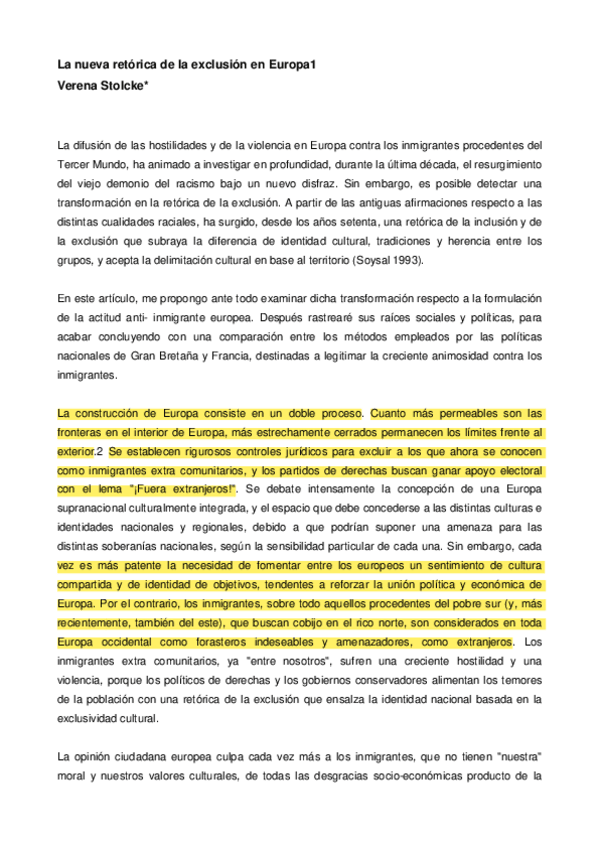 La nueva retórica de la exclusión en Europa1
Verena Stolcke*

La difusión de las hostilidades y de la violencia en Europa contra los inmigrantes procedentes del Tercer Mundo, ha animado a investigar en profundidad, durante la última década, el resurgimiento del viejo demonio del racismo bajo un nuevo disfraz. Sin embargo, es posible detectar una transformación en la retórica de la exclusión. A partir de las antiguas afirmaciones respecto a las distintas cualidades raciales, ha surgido, desde los años setenta, una retórica de la inclusión y de la exclusión que subraya la diferencia de identidad cultural, tradiciones y herencia entre los grupos, y acepta la delimitación cultural en base al territorio (Soysal 1993).

En este artículo, me propongo ante todo examinar dicha transformación respecto a la formulación de la actitud anti- inmigrante europea. Después rastrearé sus raíces sociales y políticas, para acabar concluyendo con una comparación entre los métodos empleados por las políticas nacionales de Gran Bretaña y Francia, destinadas a legitimar la creciente animosidad contra los inmigrantes.

La construcción de Europa consiste en un doble proceso. Cuanto más permeables son las fronteras en el interior de Europa, más estrechamente cerrados permanecen los límites frente al exterior.2 Se establecen rigurosos controles jurídicos para excluir a los que ahora se conocen como inmigrantes extra comunitarios, y los partidos de derechas buscan ganar apoyo electoral con el lema "¡Fuera extranjeros!". Se debate intensamente la concepción de una Europa supranacional culturalmente integrada, y el espacio que debe concederse a las distintas culturas e identidades nacionales y regionales, debido a que podrían suponer una amenaza para las distintas soberanías nacionales, según la sensibilidad particular de cada una. Sin embargo, cada vez es más patente la necesidad de fomentar entre los europeos un sentimiento de cultura compartida y de identidad de objetivos, tendentes a reforzar la unión política y económica de Europa. Por el contrario, los inmigrantes, sobre todo aquellos procedentes del pobre sur (y, más recientemente, también del este), que buscan cobijo en el rico norte, son considerados en toda Europa occidental como forasteros indeseables y amenazadores, como extranjeros. Los inmigrantes extra comunitarios, ya "entre nosotros", sufren una creciente hostilidad y una violencia, porque los políticos de derechas y los gobiernos conservadores alimentan los temores de la población con una retórica de la exclusión que ensalza la identidad nacional basada en la exclusividad cultural.

La opinión ciudadana europea culpa cada vez más a los inmigrantes, que no tienen "nuestra" moral y nuestros valores culturales, de todas las desgracias socio-económicas producto de la